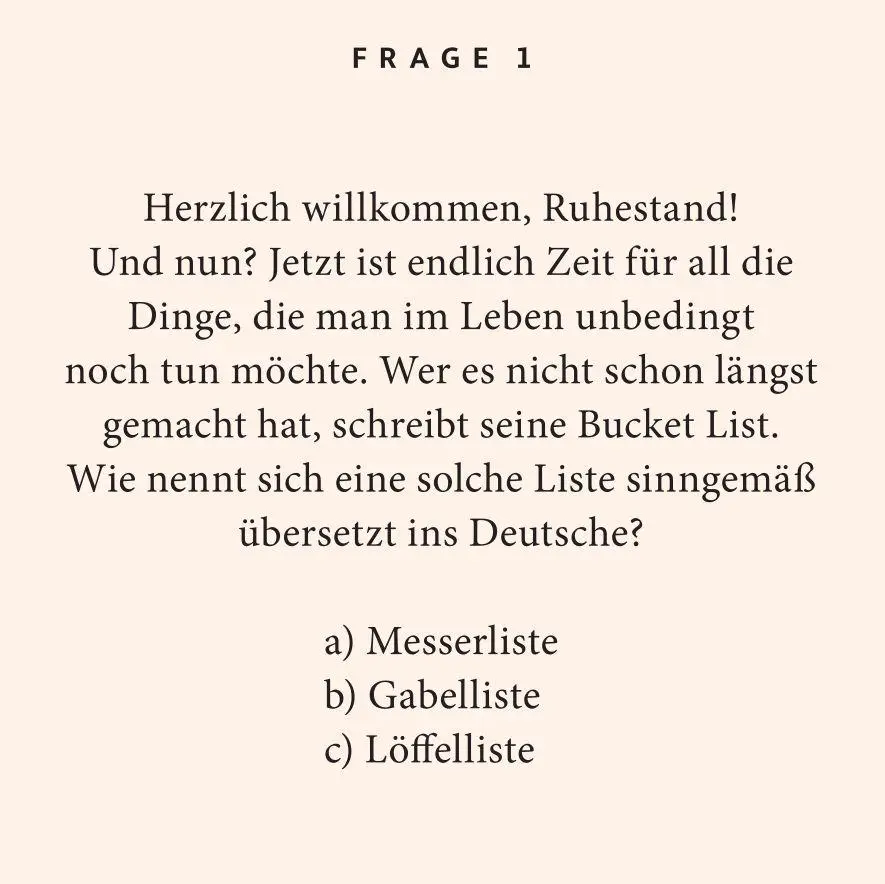 FRAGE 1

Herzlich willkommen, Ruhestand! Und nun? Jetzt ist endlich Zeit für all die Dinge, die man im Leben unbedingt noch tun möchte. Wer es nicht schon längst gemacht hat, schreibt seine Bucket List. Wie nennt sich eine solche Liste sinngemäß übersetzt ins Deutsche?

a) Messerliste
b) Gabelliste
c) Löffelliste